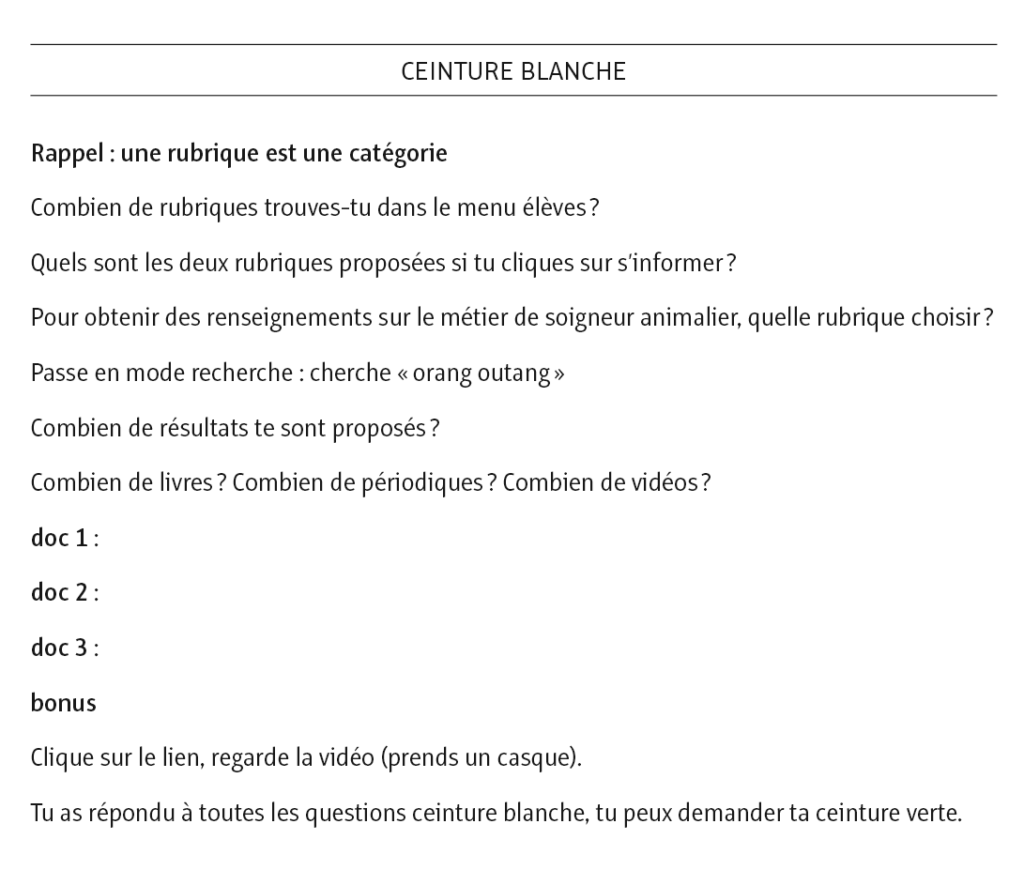 CEINTURE BLANCHE

Rappel : une rubrique est une catégorie

Combien de rubriques trouves-tu dans le menu élèves ?

Quels sont les deux rubriques proposées si tu cliques sur s'informer ?

Pour obtenir des renseignements sur le métier de soigneur animalier, quelle rubrique choisir ?

Passe en mode recherche : cherche « orang outang »

Combien de résultats te sont proposés ?

Combien de livres ? Combien de périodiques ? Combien de vidéos ?

doc 1 :

doc 2 :

doc 3 :

bonus

Clique sur le lien, regarde la vidéo (prends un casque).

Tu as répondu à toutes les questions ceinture blanche, tu peux demander ta ceinture verte.